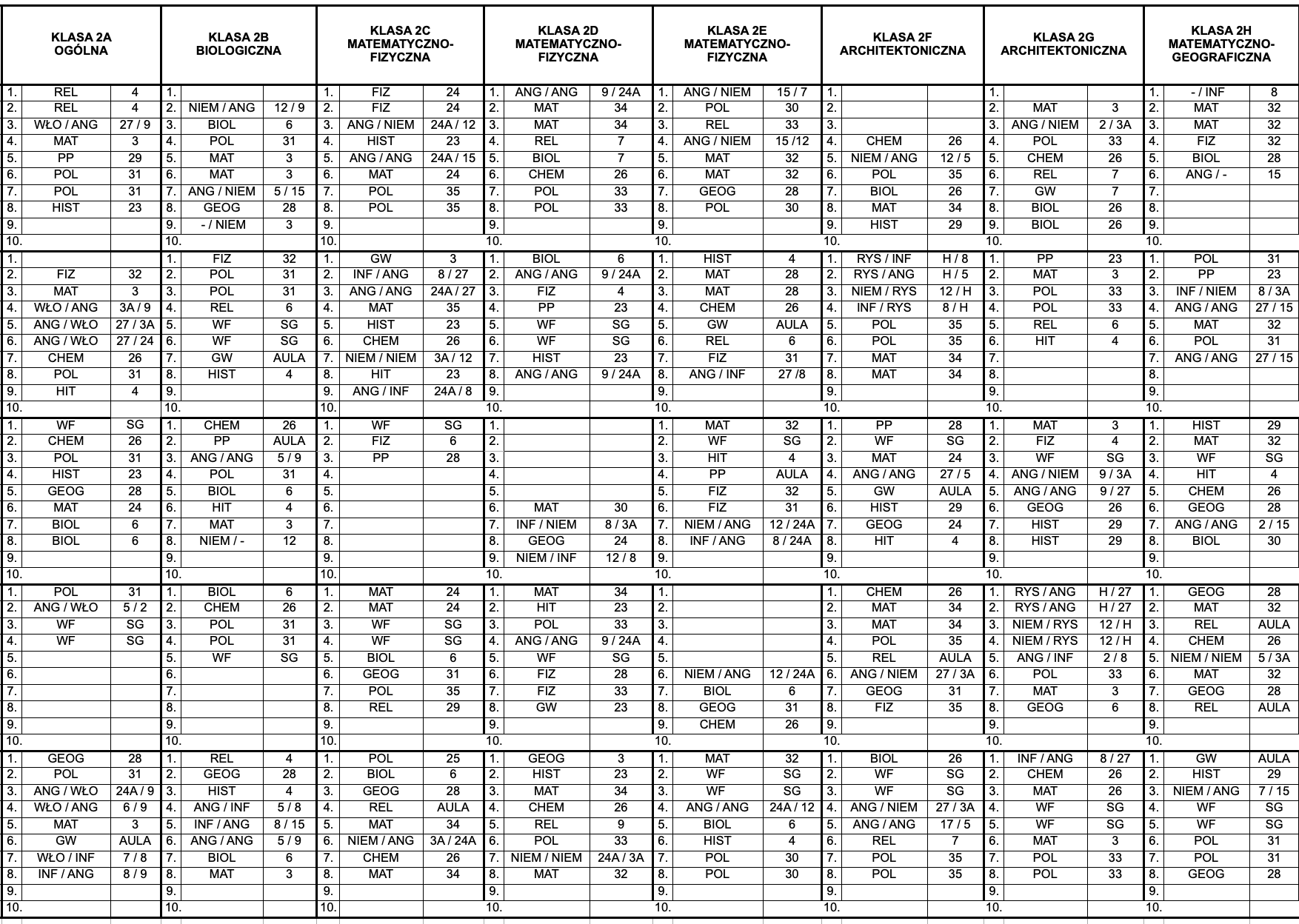 | KLASA 2A OGÓLNA | | | KLASA 2B BIOLOGICZNA | | | KLASA 2C MATEMATYCZNO-FIZYCZNA | | | KLASA 2D MATEMATYCZNO-FIZYCZNA | | | KLASA 2E MATEMATYCZNO-FIZYCZNA | | | KLASA 2F ARCHITEKTONICZNA | | | KLASA 2G ARCHITEKTONICZNA | | | KLASA 2H MATEMATYCZNO-GEOGRAFICZNA | | |
|---|---|---|---|---|---|---|---|---|---|---|---|---|---|---|---|---|---|---|---|---|---|---|---|
| 1. | REL | 4 | 1. | | | 1. | FIZ | 24 | 1. | ANG / ANG | 9 / 24A | 1. | ANG / NIEM | 15 / 7 | 1. | | | 1. | | | 1. | - / INF | 8 |
| 2. | REL | 4 | 2. | NIEM / ANG | 12 / 9 | 2. | FIZ | 24 | 2. | MAT | 34 | 2. | POL | 30 | 2. | | | 2. | MAT | 3 | 2. | MAT | 32 |
| 3. | WŁO / ANG | 27 / 9 | 3. | BIOL | 6 | 3. | ANG / NIEM | 24A / 12 | 3. | MAT | 34 | 3. | REL | 33 | 3. | | | 3. | ANG / NIEM | 2 / 3A | 3. | MAT | 32 |
| 4. | MAT | 3 | 4. | POL | 31 | 4. | HIST | 23 | 4. | REL | 7 | 4. | ANG / NIEM | 15 /12 | 4. | CHEM | 26 | 4. | POL | 33 | 4. | FIZ | 32 |
| 5. | PP | 29 | 5. | MAT | 3 | 5. | ANG / ANG | 24A / 15 | 5. | BIOL | 7 | 5. | MAT | 32 | 5. | NIEM / ANG | 12 / 5 | 5. | CHEM | 26 | 5. | BIOL | 28 |
| 6. | POL | 31 | 6. | MAT | 3 | 6. | MAT | 24 | 6. | CHEM | 26 | 6. | MAT | 32 | 6. | POL | 35 | 6. | REL | 7 | 6. | ANG / - | 15 |
| 7. | POL | 31 | 7. | ANG / NIEM | 5 / 15 | 7. | POL | 35 | 7. | POL | 33 | 7. | GEOG | 28 | 7. | BIOL | 26 | 7. | GW | 7 | 7. | | |
| 8. | HIST | 23 | 8. | GEOG | 28 | 8. | POL | 35 | 8. | POL | 33 | 8. | POL | 30 | 8. | MAT | 34 | 8. | BIOL | 26 | 8. | | |
| 9. | | | 9. | - / NIEM | 3 | 9. | | | 9. | | | 9. | | | 9. | HIST | 29 | 9. | BIOL | 26 | 9. | | |
| 10. | | | 10. | | | 10. | | | 10. | | | 10. | | | 10. | | | 10. | | | 10. | | |
| 1. | | | 1. | FIZ | 32 | 1. | GW | 3 | 1. | BIOL | 6 | 1. | HIST | 4 | 1. | RYS / INF | H / 8 | 1. | PP | 23 | 1. | POL | 31 |
| 2. | FIZ | 32 | 2. | POL | 31 | 2. | INF / ANG | 8 / 27 | 2. | ANG / ANG | 9 / 24A | 2. | MAT | 28 | 2. | RYS / ANG | H / 5 | 2. | MAT | 3 | 2. | PP | 23 |
| 3. | MAT | 3 | 3. | POL | 31 | 3. | ANG / ANG | 24A / 27 | 3. | FIZ | 4 | 3. | MAT | 28 | 3. | NIEM / RYS | 12 / H | 3. | POL | 33 | 3. | INF / NIEM | 8 / 3A |
| 4. | WŁO / ANG | 3A / 9 | 4. | REL | 6 | 4. | MAT | 35 | 4. | PP | 23 | 4. | CHEM | 26 | 4. | INF / RYS | 8 / H | 4. | POL | 33 | 4. | ANG / ANG | 27 / 15 |
| 5. | ANG / WŁO | 27 / 3A | 5. | WF | SG | 5. | HIST | 23 | 5. | WF | SG | 5. | GW | AULA | 5. | POL | 35 | 5. | REL | 6 | 5. | MAT | 32 |
| 6. | ANG / WŁO | 27 / 24 | 6. | WF | SG | 6. | CHEM | 26 | 6. | WF | SG | 6. | REL | 6 | 6. | POL | 35 | 6. | HIT | 4 | 6. | POL | 31 |
| 7. | CHEM | 26 | 7. | GW | AULA | 7. | NIEM / NIEM | 3A / 12 | 7. | HIST | 23 | 7. | FIZ | 31 | 7. | MAT | 34 | 7. | | | 7. | ANG / ANG | 27 / 15 |
| 8. | POL | 31 | 8. | HIST | 4 | 8. | HIT | 23 | 8. | ANG / ANG | 9 / 24A | 8. | ANG / INF | 27 /8 | 8. | MAT | 34 | 8. | | | 8. | | |
| 9. | HIT | 4 | 9. | | | 9. | ANG / INF | 24A / 8 | 9. | | | 9. | | | 9. | | | 9. | | | 9. | | |
| 10. | | | 10. | | | 10. | | | 10. | | | 10. | | | 10. | | | 10. | | | 10. | | |
| 1. | WF | SG | 1. | CHEM | 26 | 1. | WF | SG | 1. | | | 1. | MAT | 32 | 1. | PP | 28 | 1. | MAT | 3 | 1. | HIST | 29 |
| 2. | CHEM | 26 | 2. | PP | AULA | 2. | FIZ | 6 | 2. | | | 2. | WF | SG | 2. | WF | SG | 2. | FIZ | 4 | 2. | MAT | 32 |
| 3. | POL | 31 | 3. | ANG / ANG | 5 / 9 | 3. | PP | 28 | 3. | | | 3. | HIT | 4 | 3. | MAT | 24 | 3. | WF | SG | 3. | WF | SG |
| 4. | HIST | 23 | 4. | POL | 31 | 4. | | | 4. | | | 4. | PP | AULA | 4. | ANG / ANG | 27 / 5 | 4. | ANG / NIEM | 9 / 3A | 4. | HIT | 4 |
| 5. | GEOG | 28 | 5. | BIOL | 6 | 5. | | | 5. | | | 5. | FIZ | 32 | 5. | GW | AULA | 5. | ANG / ANG | 9 / 27 | 5. | CHEM | 26 |
| 6. | MAT | 24 | 6. | HIT | 4 | 6. | | | 6. | MAT | 30 | 6. | FIZ | 31 | 6. | HIST | 29 | 6. | GEOG | 26 | 6. | GEOG | 28 |
| 7. | BIOL | 6 | 7. | MAT | 3 | 7. | | | 7. | INF / NIEM | 8 / 3A | 7. | NIEM / ANG | 12 / 24A | 7. | GEOG | 24 | 7. | HIST | 29 | 7. | ANG / ANG | 2 / 15 |
| 8. | BIOL | 6 | 8. | NIEM / - | 12 | 8. | | | 8. | GEOG | 24 | 8. | INF / ANG | 8 / 24A | 8. | HIT | 4 | 8. | HIST | 29 | 8. | BIOL | 30 |
| 9. | | | 9. | | | 9. | | | 9. | NIEM / INF | 12 / 8 | 9. | | | 9. | | | 9. | | | 9. | | |
| 10. | | | 10. | | | 10. | | | 10. | | | 10. | | | 10. | | | 10. | | | 10. | | |
| 1. | POL | 31 | 1. | BIOL | 6 | 1. | MAT | 24 | 1. | MAT | 34 | 1. | | | 1. | CHEM | 26 | 1. | RYS / ANG | H / 27 | 1. | GEOG | 28 |
| 2. | ANG / WŁO | 5 / 2 | 2. | CHEM | 26 | 2. | MAT | 24 | 2. | HIT | 23 | 2. | | | 2. | MAT | 34 | 2. | RYS / ANG | H / 27 | 2. | MAT | 32 |
| 3. | WF | SG | 3. | POL | 31 | 3. | WF | SG | 3. | POL | 33 | 3. | | | 3. | MAT | 34 | 3. | NIEM / RYS | 12 / H | 3. | REL | AULA |
| 4. | WF | SG | 4. | POL | 31 | 4. | WF | SG | 4. | ANG / ANG | 9 / 24A | 4. | | | 4. | POL | 35 | 4. | NIEM / RYS | 12 / H | 4. | CHEM | 26 |
| 5. | | | 5. | WF | SG | 5. | BIOL | 6 | 5. | WF | SG | 5. | | | 5. | REL | AULA | 5. | ANG / INF | 2 / 8 | 5. | NIEM / NIEM | 5 / 3A |
| 6. | | | 6. | | | 6. | GEOG | 31 | 6. | FIZ | 28 | 6. | NIEM / ANG | 12 / 24A | 6. | ANG / NIEM | 27 / 3A | 6. | POL | 33 | 6. | MAT | 32 |
| 7. | | | 7. | | | 7. | POL | 35 | 7. | FIZ | 33 | 7. | BIOL | 6 | 7. | GEOG | 31 | 7. | MAT | 3 | 7. | GEOG | 28 |
| 8. | | | 8. | | | 8. | REL | 29 | 8. | GW | 23 | 8. | GEOG | 31 | 8. | FIZ | 35 | 8. | GEOG | 6 | 8. | REL | AULA |
| 9. | | | 9. | | | 9. | | | 9. | | | 9. | CHEM | 26 | 9. | | | 9. | | | 9. | | |
| 10. | | | 10. | | | 10. | | | 10. | | | 10. | | | 10. | | | 10. | | | 10. | | |
| 1. | GEOG | 28 | 1. | REL | 4 | 1. | POL | 25 | 1. | GEOG | 3 | 1. | MAT | 32 | 1. | BIOL | 26 | 1. | INF / ANG | 8 / 27 | 1. | GW | AULA |
| 2. | POL | 31 | 2. | GEOG | 28 | 2. | BIOL | 6 | 2. | HIST | 23 | 2. | WF | SG | 2. | WF | SG | 2. | CHEM | 26 | 2. | HIST | 29 |
| 3. | ANG / WŁO | 24A / 9 | 3. | HIST | 4 | 3. | GEOG | 28 | 3. | MAT | 34 | 3. | WF | SG | 3. | WF | SG | 3. | MAT | 26 | 3. | NIEM / ANG | 7 / 15 |
| 4. | WŁO / ANG | 6 / 9 | 4. | ANG / INF | 5 / 8 | 4. | REL | AULA | 4. | CHEM | 26 | 4. | ANG / ANG | 24A / 12 | 4. | ANG / NIEM | 27 / 3A | 4. | WF | SG | 4. | WF | SG |
| 5. | MAT | 3 | 5. | INF / ANG | 8 / 15 | 5. | MAT | 34 | 5. | REL | 9 | 5. | BIOL | 6 | 5. | ANG / ANG | 17 / 5 | 5. | WF | SG | 5. | WF | SG |
| 6. | GW | AULA | 6. | ANG / ANG | 5 / 9 | 6. | NIEM / ANG | 3A / 24A | 6. | POL | 33 | 6. | HIST | 4 | 6. | REL | 7 | 6. | MAT | 3 | 6. | POL | 31 |
| 7. | WŁO / INF | 7 / 8 | 7. | BIOL | 6 | 7. | CHEM | 26 | 7. | NIEM / NIEM | 24A / 3A | 7. | POL | 30 | 7. | POL | 35 | 7. | POL | 33 | 7. | POL | 31 |
| 8. | INF / ANG | 8 / 9 | 8. | MAT | 3 | 8. | MAT | 34 | 8. | MAT | 32 | 8. | POL | 30 | 8. | POL | 35 | 8. | POL | 33 | 8. | GEOG | 28 |
| 9. | | | 9. | | | 9. | | | 9. | | | 9. | | | 9. | | | 9. | | | 9. | | |
| 10. | | | 10. | | | 10. | | | 10. | | | 10. | | | 10. | | | 10. | | | 10. | | |